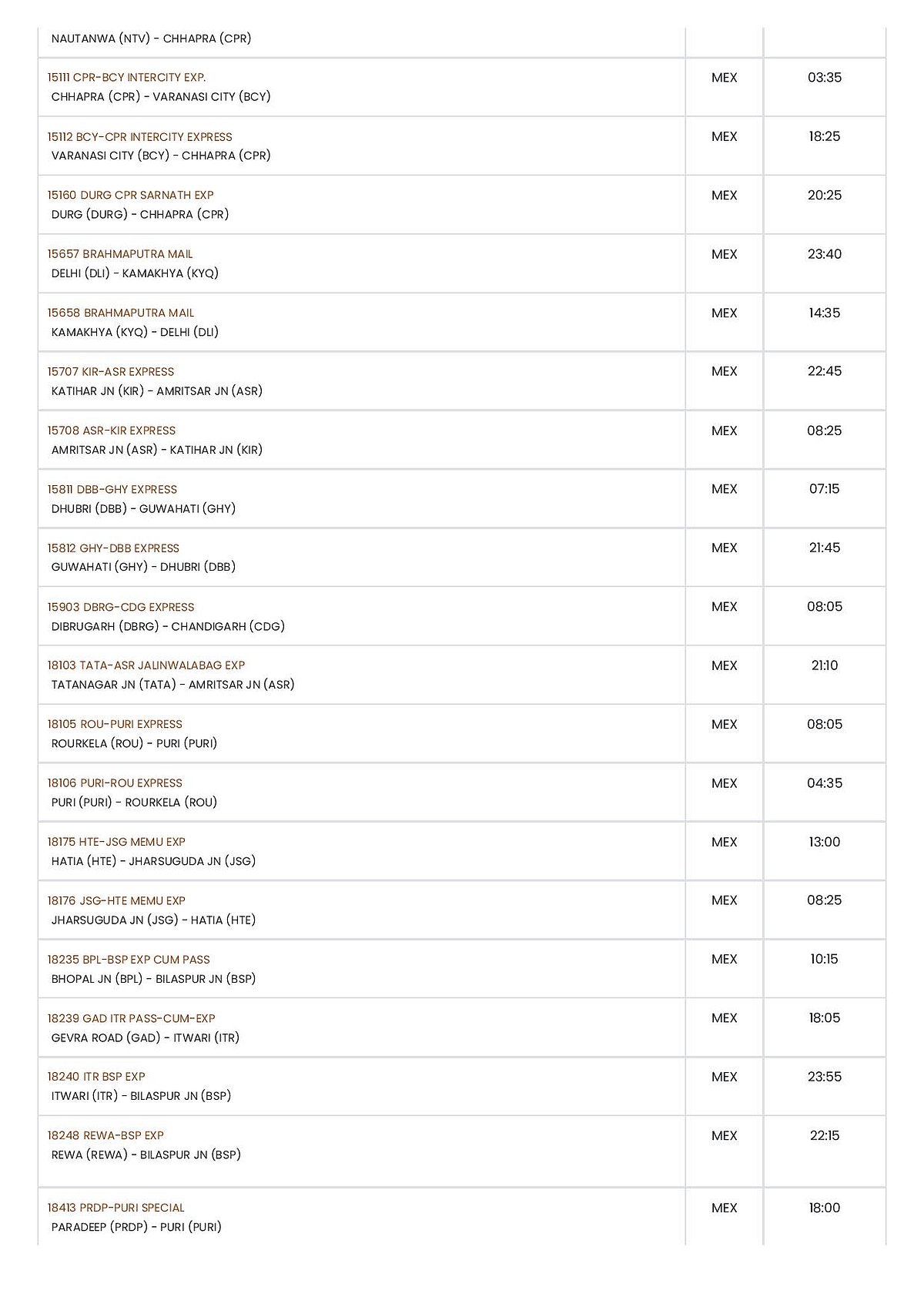 | | | |
|---|---|---|
| NAUTANWA (NTV) - CHHAPRA (CPR) | | |
| 15111 CPR-BCY INTERCITY EXP. CHHAPRA (CPR) - VARANASI CITY (BCY) | MEX | 03:35 |
| 15112 BCY-CPR INTERCITY EXPRESS VARANASI CITY (BCY) - CHHAPRA (CPR) | MEX | 18:25 |
| 15160 DURG CPR SARNATH EXP DURG (DURG) - CHHAPRA (CPR) | MEX | 20:25 |
| 15657 BRAHMAPUTRA MAIL DELHI (DLI) - KAMAKHYA (KYQ) | MEX | 23:40 |
| 15658 BRAHMAPUTRA MAIL KAMAKHYA (KYQ) - DELHI (DLI) | MEX | 14:35 |
| 15707 KIR-ASR EXPRESS KATIHAR JN (KIR) - AMRITSAR JN (ASR) | MEX | 22:45 |
| 15708 ASR-KIR EXPRESS AMRITSAR JN (ASR) - KATIHAR JN (KIR) | MEX | 08:25 |
| 15811 DBB-GHY EXPRESS DHUBRI (DBB) - GUWAHATI (GHY) | MEX | 07:15 |
| 15812 GHY-DBB EXPRESS GUWAHATI (GHY) - DHUBRI (DBB) | MEX | 21:45 |
| 15903 DBRG-CDG EXPRESS DIBRUGARH (DBRG) - CHANDIGARH (CDG) | MEX | 08:05 |
| 18103 TATA-ASR JALINWALABAG EXP TATANAGAR JN (TATA) - AMRITSAR JN (ASR) | MEX | 21:10 |
| 18105 ROU-PURI EXPRESS ROURKELA (ROU) - PURI (PURI) | MEX | 08:05 |
| 18106 PURI-ROU EXPRESS PURI (PURI) - ROURKELA (ROU) | MEX | 04:35 |
| 18175 HTE-JSG MEMU EXP HATIA (HTE) - JHARSUGUDA JN (JSG) | MEX | 13:00 |
| 18176 JSG-HTE MEMU EXP JHARSUGUDA JN (JSG) - HATIA (HTE) | MEX | 08:25 |
| 18235 BPL-BSP EXP CUM PASS BHOPAL JN (BPL) - BILASPUR JN (BSP) | MEX | 10:15 |
| 18239 GAD ITR PASS-CUM-EXP GEVRA ROAD (GAD) - ITWARI (ITR) | MEX | 18:05 |
| 18240 ITR BSP EXP ITWARI (ITR) - BILASPUR JN (BSP) | MEX | 23:55 |
| 18248 REWA-BSP EXP REWA (REWA) - BILASPUR JN (BSP) | MEX | 22:15 |
| 18413 PRDP-PURI SPECIAL PARADEEP (PRDP) - PURI (PURI) | MEX | 18:00 |